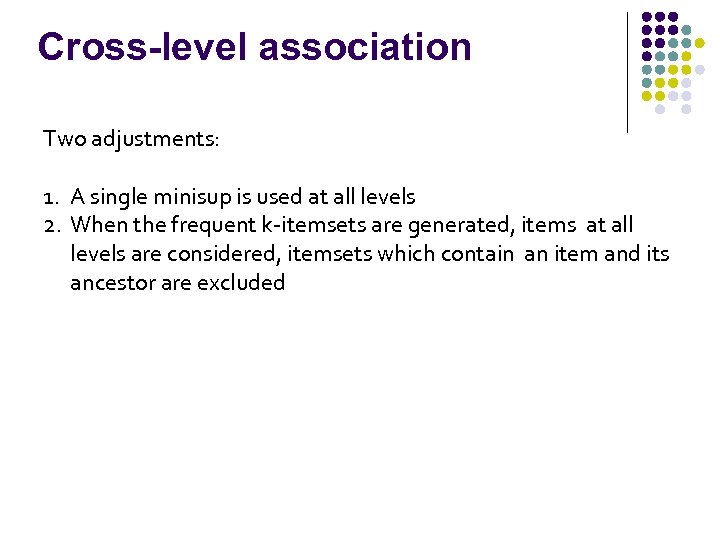 Cross-level association

Two adjustments:

1. A single minisup is used at all levels
2. When the frequent k-itemsets are generated, items at all levels are considered, itemsets which contain an item and its ancestor are excluded